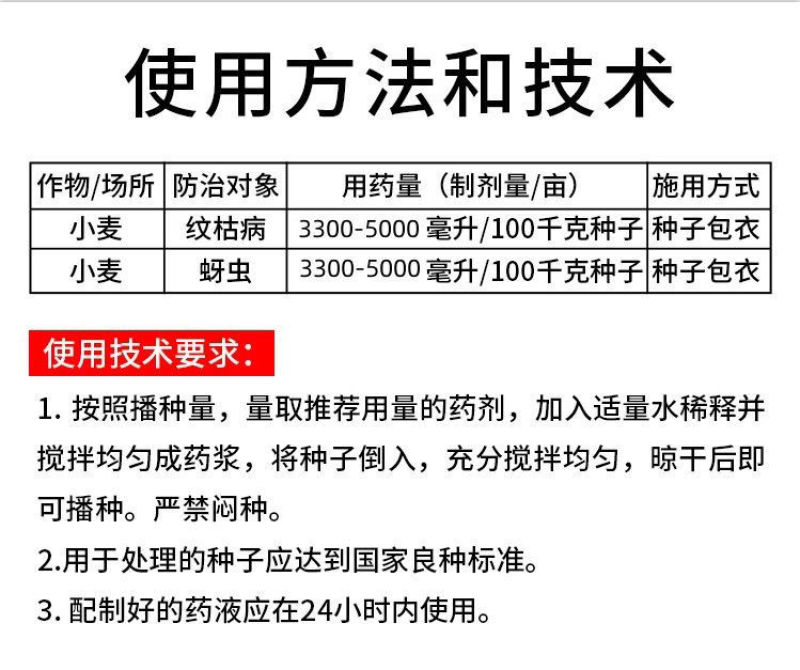 使用方法和技术

| 作物/场所 | 防治对象 | 用药量（制剂量/亩） | 施用方式 |
|---|---|---|---|
| 小麦 | 纹枯病 | 3300-5000 毫升/100千克种子 | 种子包衣 |
| 小麦 | 蚜虫 | 3300-5000 毫升/100千克种子 | 种子包衣 |

使用技术要求：

1. 按照播种量，量取推荐用量的药剂，加入适量水稀释并搅拌均匀成药浆，将种子倒入，充分搅拌均匀，晾干后即可播种。严禁闷种。

2.用于处理的种子应达到国家良种标准。

3. 配制好的药液应在24小时内使用。